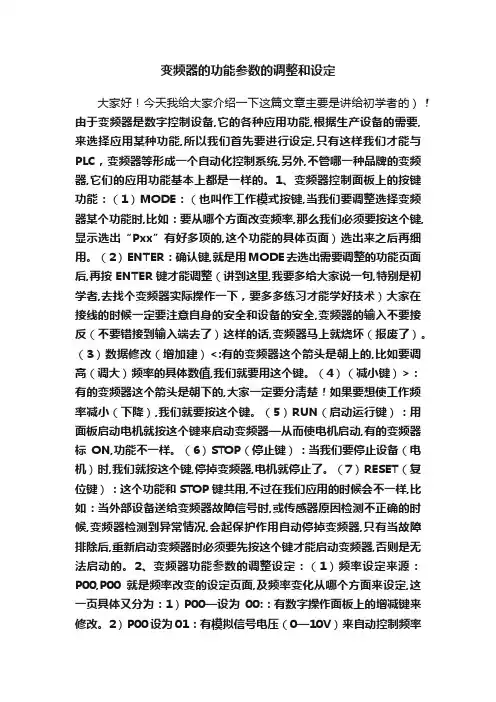 变频器的功能参数的调整和设定

大家好！今天我给大家介绍一下这篇文章主要是讲给初学者的）！由于变频器是数字控制设备,它的各种应用功能,根据生产设备的需要,来选择应用某种功能,所以我们首先要进行设定,只有这样我们才能与PLC，变频器等形成一个自动化控制系统,另外,不管哪一种品牌的变频器,它们的应用功能基本上都是一样的。1、变频器控制面板上的按键功能：（1）MODE：（也叫作工作模式按键,当我们要调整选择变频器某个功能时,比如：要从哪个方面改变频率,那么我们必须要按这个键,显示选出“Pxx”有好多项的,这个功能的具体页面）选出来之后再细用。（2）ENTER：确认键,就是用MODE去选出需要调整的功能页面后,再按 ENTER 键才能调整（讲到这里,我要多给大家说一句,特别是初学者,去找个变频器实际操作一下，要多多练习才能学好技术）大家在接线的时候一定要注意自身的安全和设备的安全,变频器的输入不要接反（不要错接到输入端去了）这样的话,变频器马上就烧坏（报废了）。（3）数据修改（增加建）<:有的变频器这个箭头是朝上的,比如要调高（调大）频率的具体数值,我们就要用这个键。（4）（减小键）>：有的变频器这个箭头是朝下的,大家一定要分清楚！如果要想使工作频率减小（下降）,我们就要按这个键。（5）RUN（启动运行键）：用面板启动电机就按这个键来启动变频器—从而使电机启动,有的变频器标 ON,功能不一样。（6）STOP（停止键）：当我们要停止设备（电机）时,我们就按这个键,停掉变频器,电机就停止了。（7）RESET（复位键）：这个功能和 STOP 键共用,不过在我们应用的时候会不一样,比如：当外部设备送给变频器故障信号时,或传感器原因检测不正确的时候,变频器检测到异常情况,会起保护作用自动停掉变频器,只有当故障排除后,重新启动变频器时必须要先按这个键才能启动变频器,否则是无法启动的。2、变频器功能参数的调整设定：（1）频率设定来源：P00,P00 就是频率改变的设定页面,及频率变化从哪个方面来设定,这一页具体又分为：1）P00—设为 00:：有数字操作面板上的增减键来修改。2）P00设为01：有模拟信号电压（0—10V）来自动控制频率